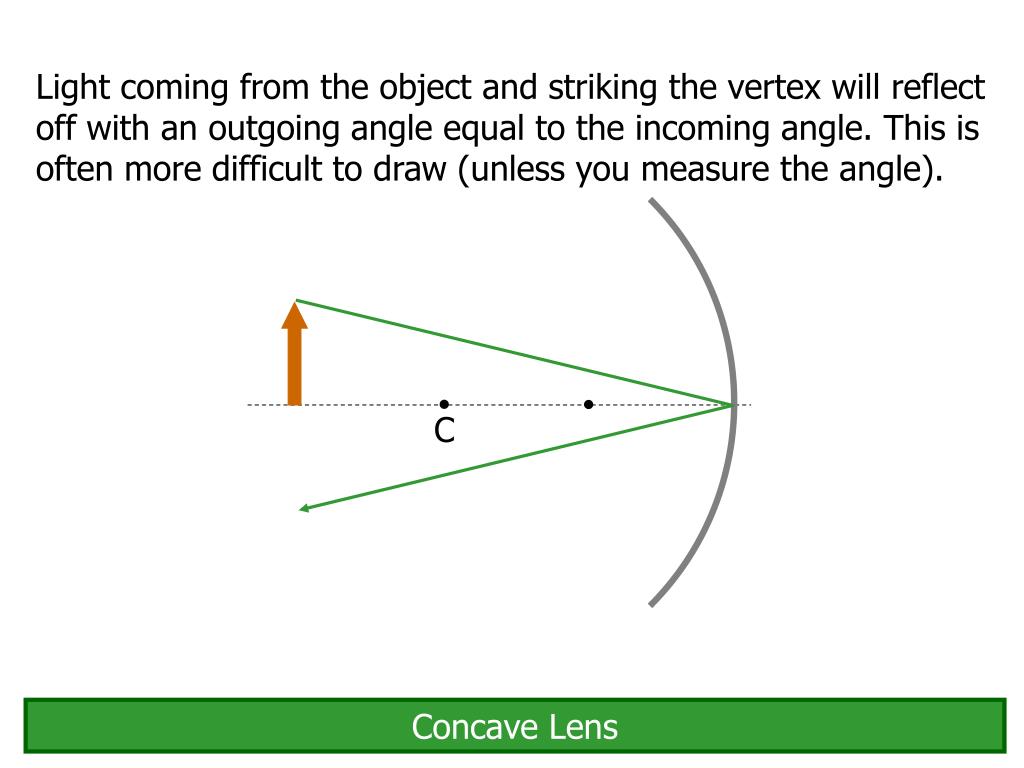 Light coming from the object and striking the vertex will reflect off with an outgoing angle equal to the incoming angle. This is often more difficult to draw (unless you measure the angle).

C

Concave Lens